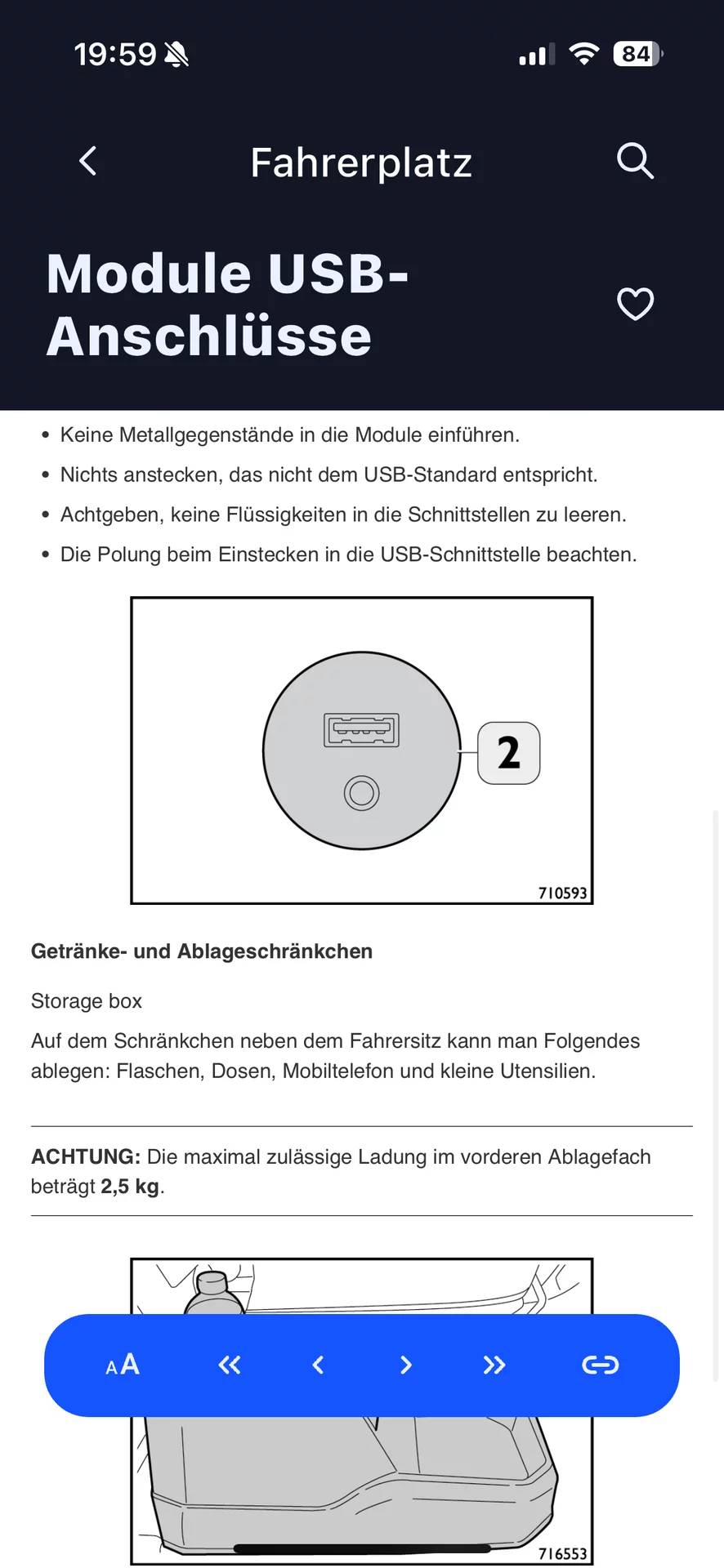 19:59 84

Fahrerplatz

Module USB-Anschlüsse

• Keine Metallgegenstände in die Module einführen.
• Nichts anstecken, das nicht dem USB-Standard entspricht.
• Achtgeben, keine Flüssigkeiten in die Schnittstellen zu leeren.
• Die Polung beim Einstecken in die USB-Schnittstelle beachten.

2

710593

Getränke- und Ablageschränkchen

Storage box

Auf dem Schränkchen neben dem Fahrersitz kann man Folgendes ablegen: Flaschen, Dosen, Mobiltelefon und kleine Utensilien.

ACHTUNG: Die maximal zulässige Ladung im vorderen Ablagefach beträgt 2,5 kg.

AA

716553